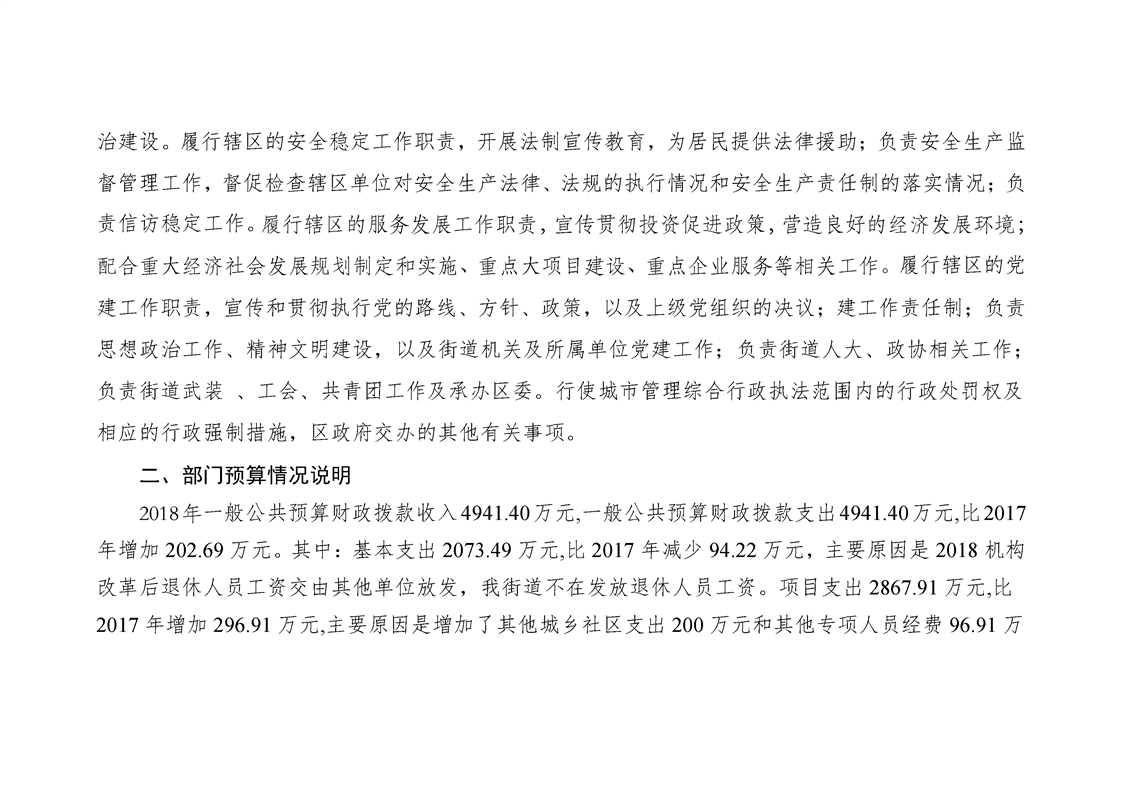 治建设。履行辖区的安全稳定工作职责，开展法制宣传教育，为居民提供法律援助；负责安全生产监督管理工作，督促检查辖区单位对安全生产法律、法规的执行情况和安全生产责任制的落实情况；负责信访稳定工作。履行辖区的服务发展工作职责，宣传贯彻投资促进政策，营造良好的经济发展环境；配合重大经济社会发展规划制定和实施、重点大项目建设、重点企业服务等相关工作。履行辖区的党建工作职责，宣传和贯彻执行党的路线、方针、政策，以及上级党组织的决议；建工作责任制；负责思想政治工作、精神文明建设，以及街道机关及所属单位党建工作；负责街道人大、政协相关工作；负责街道武装 、工会、共青团工作及承办区委。行使城市管理综合行政执法范围内的行政处罚权及相应的行政强制措施，区政府交办的其他有关事项。

二、部门预算情况说明

2018年一般公共预算财政拨款收入4941.40万元,一般公共预算财政拨款支出4941.40万元,比2017年增加202.69万元。其中：基本支出2073.49万元,比2017年减少94.22万元，主要原因是2018机构改革后退休人员工资交由其他单位放发，我街道不在发放退休人员工资。项目支出2867.91万元,比2017年增加296.91万元,主要原因是增加了其他城乡社区支出200万元和其他专项人员经费96.91万